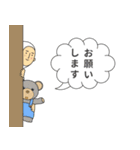 お願いします